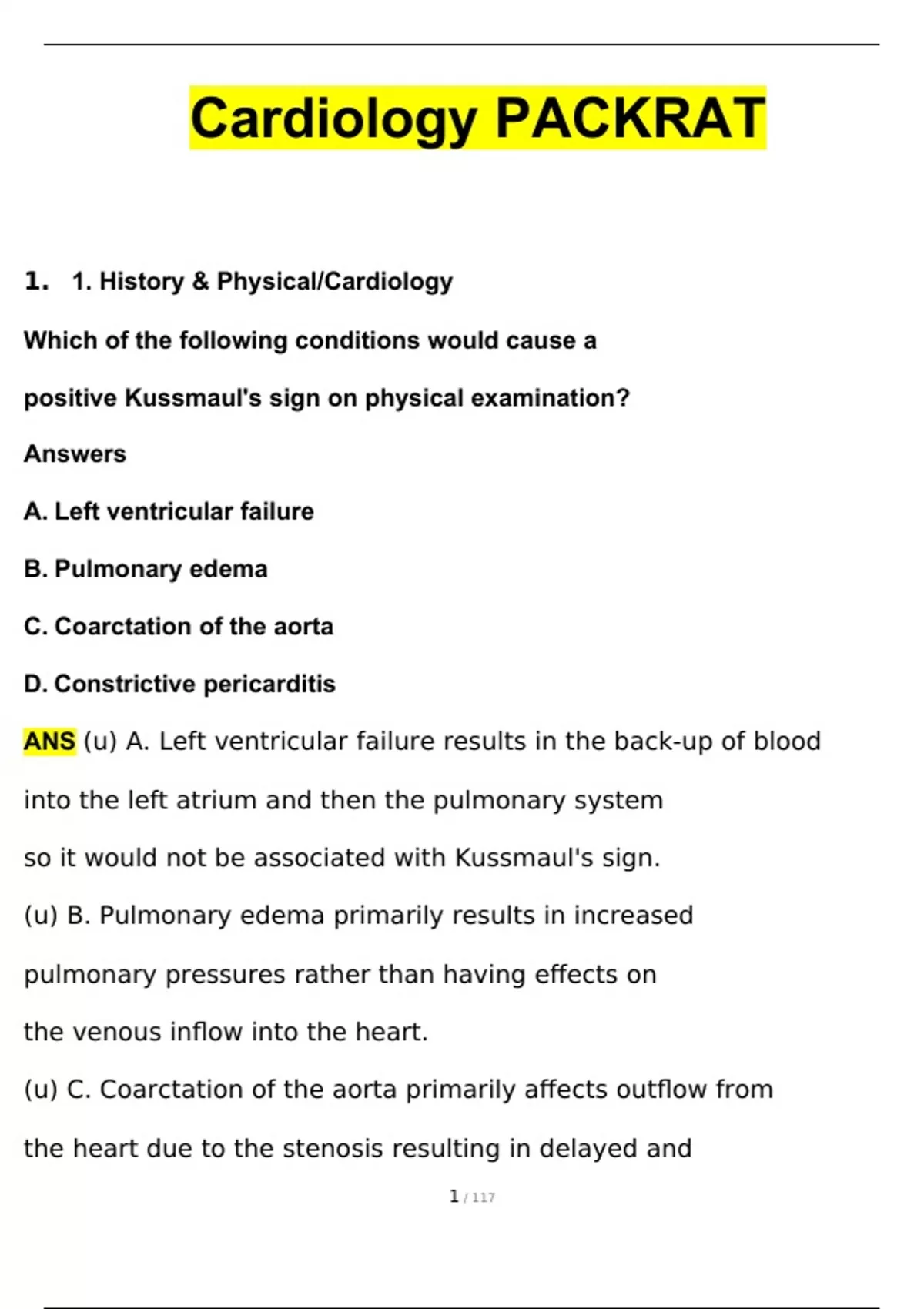 Cardiology PACKRAT

1. 1. History & Physical/Cardiology

Which of the following conditions would cause a positive Kussmaul's sign on physical examination?

Answers

A. Left ventricular failure

B. Pulmonary edema

C. Coarctation of the aorta

D. Constrictive pericarditis

ANS (u) A. Left ventricular failure results in the back-up of blood into the left atrium and then the pulmonary system so it would not be associated with Kussmaul's sign.

(u) B. Pulmonary edema primarily results in increased pulmonary pressures rather than having effects on the venous inflow into the heart.

(u) C. Coarctation of the aorta primarily affects outflow from the heart due to the stenosis resulting in delayed and

1 / 117